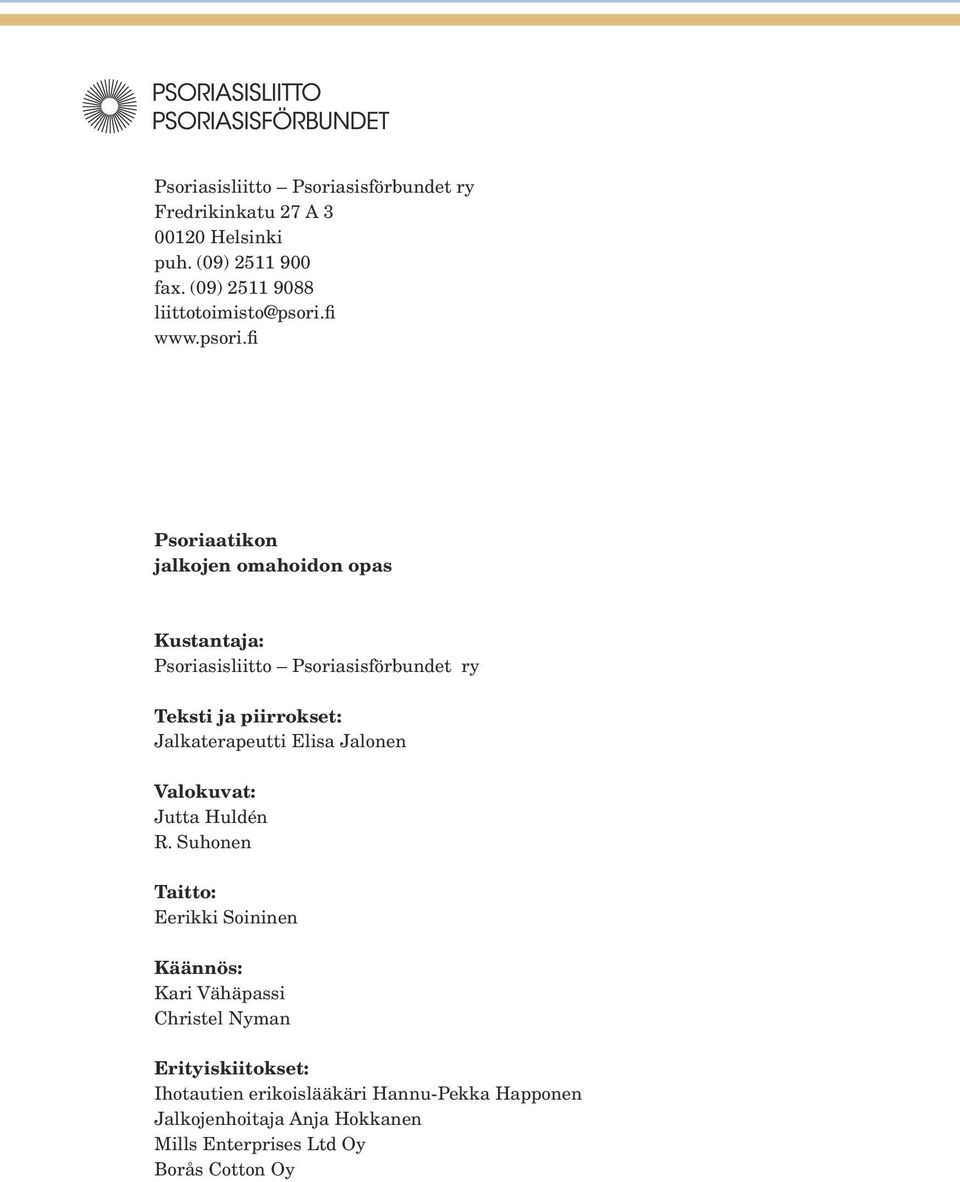 PSORIASISLIITTO
PSORIASISFÖRBUNDET

Psoriasisliitto – Psoriasisförbundet ry
Fredrikinkatu 27 A 3
00120 Helsinki
puh. (09) 2511 900
fax. (09) 2511 9088
liittotoimisto@psori.fi
www.psori.fi

Psoriaatikon
jalkojen omahoidon opas

Kustantaja:
Psoriasisliitto – Psoriasisförbundet ry

Teksti ja piirrokset:
Jalkaterapeutti Elisa Jalonen

Valokuvat:
Jutta Huldén
R. Suhonen

Taitto:
Eerikki Soininen

Käännös:
Kari Vähäpassi
Christel Nyman

Erityiskiitokset:
Ihotautien erikoislääkäri Hannu-Pekka Happonen
Jalkojenhoitaja Anja Hokkanen
Mills Enterprises Ltd Oy
Borås Cotton Oy